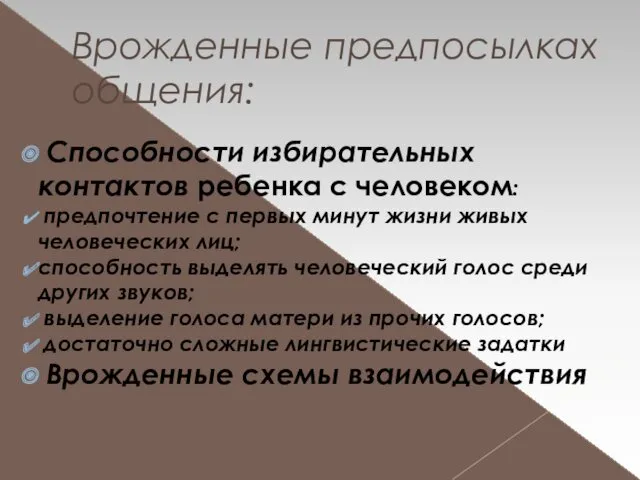 Врожденные предпосылках общения:

Способности избирательных контактов ребенка с человеком:

предпочтение с первых минут жизни живых человеческих лиц;

способность выделять человеческий голос среди других звуков;

выделение голоса матери из прочих голосов;

достаточно сложные лингвистические задатки

Врожденные схемы взаимодействия